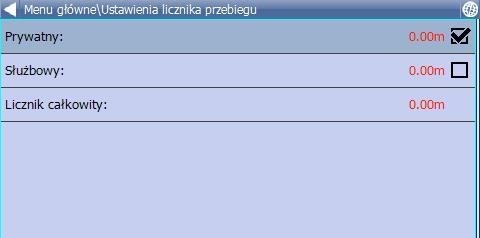 Menu główne\Ustawienia licznika przebiegu

Prywatny: 0.00m

Służbowy: 0.00m

Licznik całkowity: 0.00m